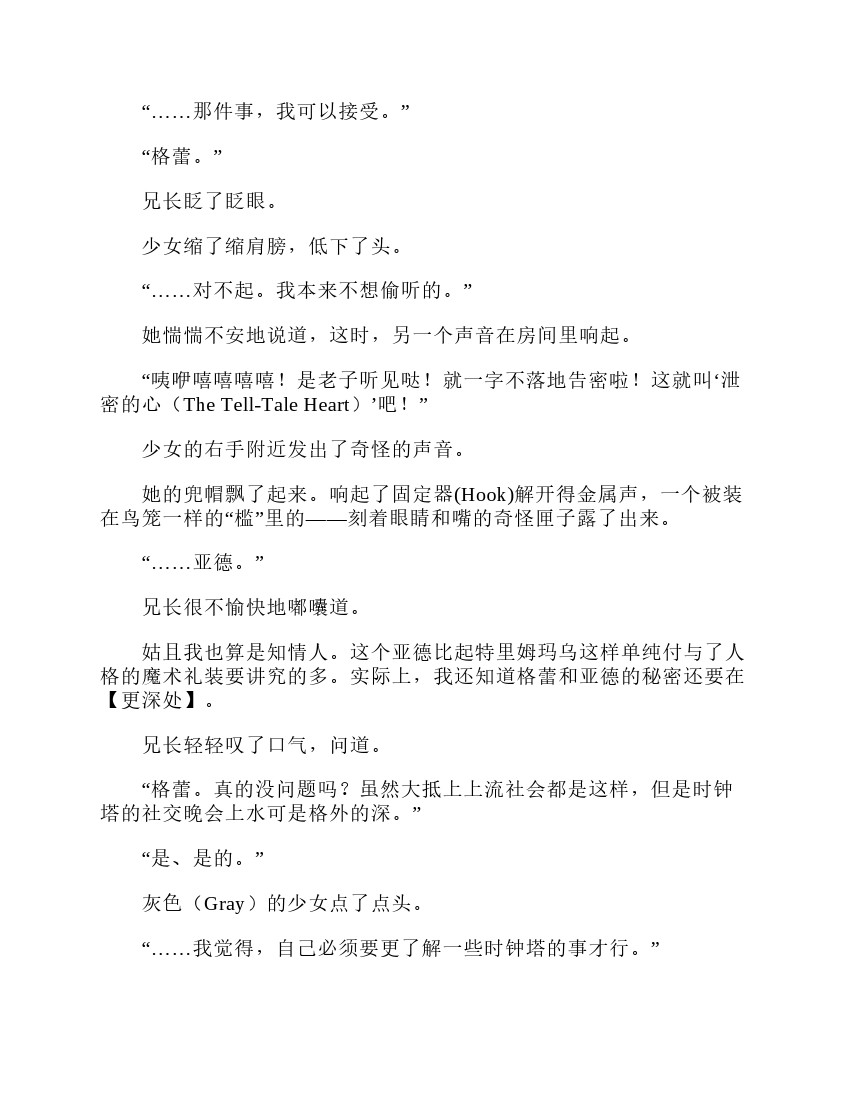 “……那件事，我可以接受。”

“格蕾。”

兄长眨了眨眼。

少女缩了缩肩膀，低下了头。

“……对不起。我本来不想偷听的。”

她惴惴不安地说道，这时，另一个声音在房间里响起。

“咦咿嘻嘻嘻嘻！是老子听见哒！就一字不落地告密啦！这就叫‘泄密的心（The Tell-Tale Heart）’吧！”

少女的右手附近发出了奇怪的声音。

她的兜帽飘了起来。响起了固定器(Hook)解开得金属声，一个被装在鸟笼一样的“槛”里的——刻着眼睛和嘴的奇怪匣子露了出来。

“……亚德。”

兄长很不愉快地嘟囔道。

姑且我也算是知情人。这个亚德比起特里姆玛乌这样单纯付与了人格的魔术礼装要讲究的多。实际上，我还知道格蕾和亚德的秘密还要在【更深处】。

兄长轻轻叹了口气，问道。

“格蕾。真的没问题吗？虽然大抵上上流社会都是这样，但是时钟塔的社交晚会上水可是格外的深。”

“是、是的。”

灰色（Gray）的少女点了点头。

“……我觉得，自己必须要更了解一些时钟塔的事才行。”